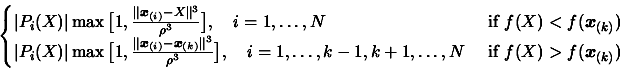 $\begin{cases} |P_i(X)| \max\left[1, \frac{\|\boldsymbol{x}_{(i)} - X\|^3}{\rho^3}\right], \quad i = 1, \ldots, N & \text{if } f(X) < f(\boldsymbol{x}_{(k)}) \\ |P_i(X)| \max\left[1, \frac{\|\boldsymbol{x}_{(i)} - \boldsymbol{x}_{(k)}\|^3}{\rho^3}\right], \quad i = 1, \ldots, k-1, k+1, \ldots, N & \text{if } f(X) > f(\boldsymbol{x}_{(k)}) \end{cases}$